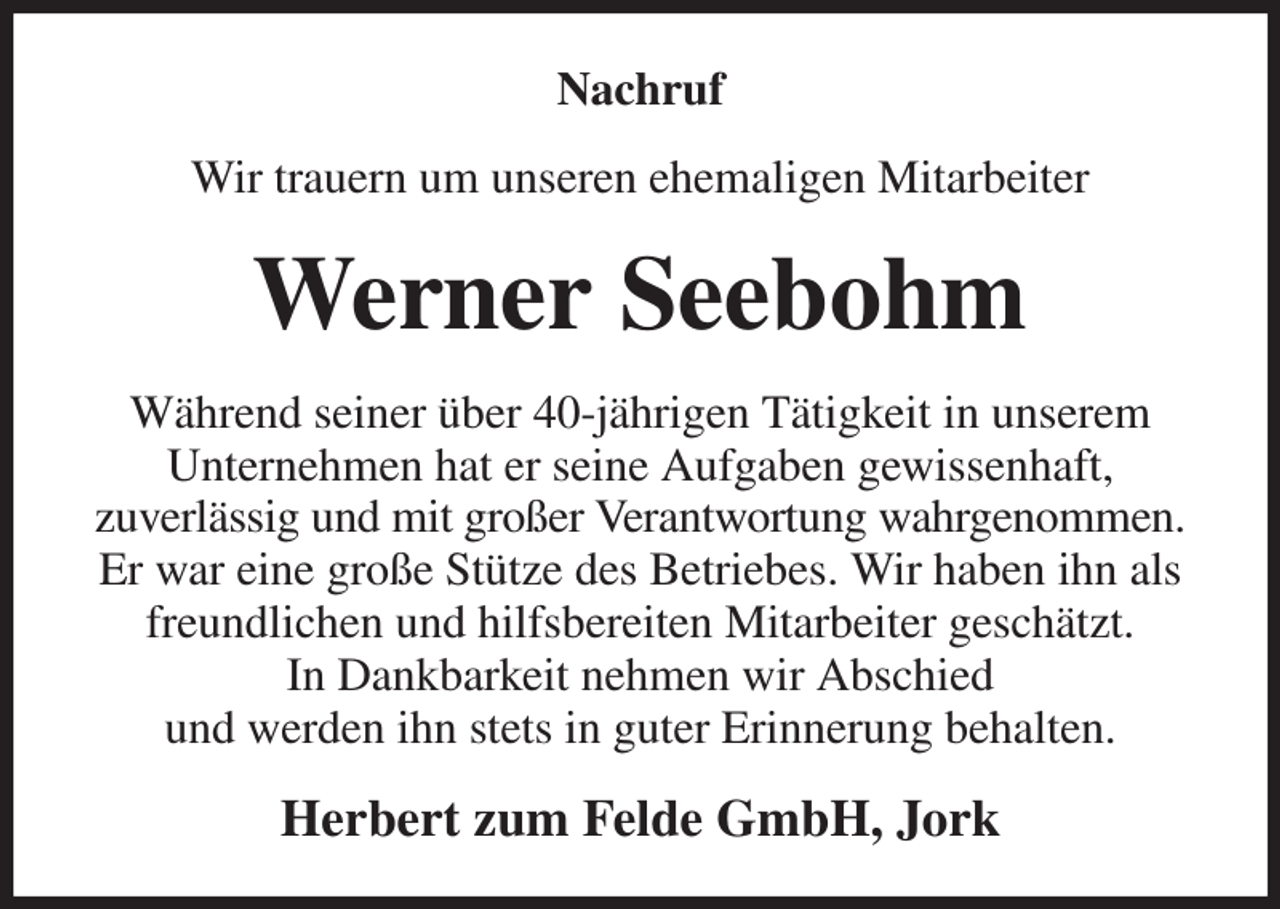 Nachruf

Wir trauern um unseren ehemaligen Mitarbeiter

Werner Seebohm

Während seiner über 40-jährigen Tätigkeit in unserem Unternehmen hat er seine Aufgaben gewissenhaft, zuverlässig und mit großer Verantwortung wahrgenommen. Er war eine große Stütze des Betriebes. Wir haben ihn als freundlichen und hilfsbereiten Mitarbeiter geschätzt. In Dankbarkeit nehmen wir Abschied und werden ihn stets in guter Erinnerung behalten.

Herbert zum Felde GmbH, Jork